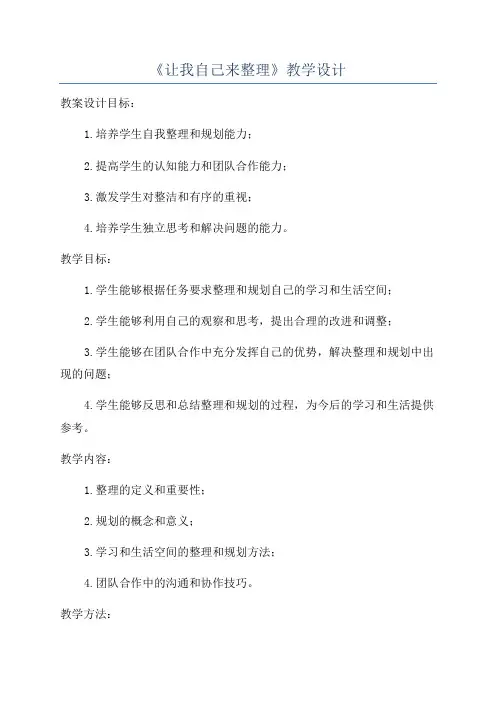 《让我自己来整理》教学设计

教案设计目标：

1.培养学生自我整理和规划能力；

2.提高学生的认知能力和团队合作能力；

3.激发学生对整洁和有序的重视；

4.培养学生独立思考和解决问题的能力。

教学目标：

1.学生能够根据任务要求整理和规划自己的学习和生活空间；

2.学生能够利用自己的观察和思考，提出合理的改进和调整；

3.学生能够在团队合作中充分发挥自己的优势，解决整理和规划中出现的问题；

4.学生能够反思和总结整理和规划的过程，为今后的学习和生活提供参考。

教学内容：

1.整理的定义和重要性；

2.规划的概念和意义；

3.学习和生活空间的整理和规划方法；

4.团队合作中的沟通和协作技巧。

教学方法：